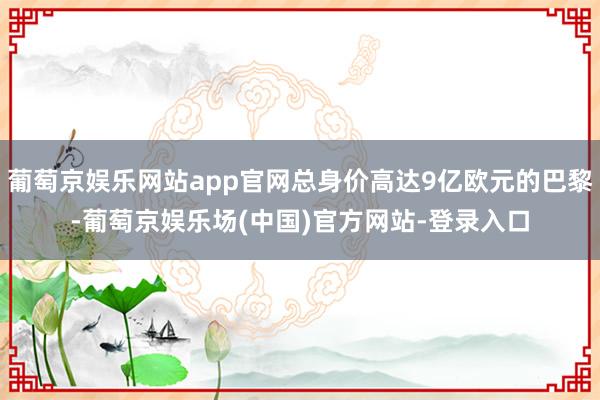 葡萄京娱乐网站app官网总身价高达9亿欧元的巴黎-葡萄京娱乐场(中国)官方网站-登录入口